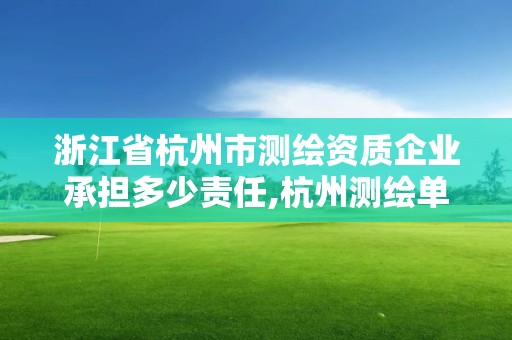 浙江省杭州市测绘资质企业承担多少责任,杭州测绘单